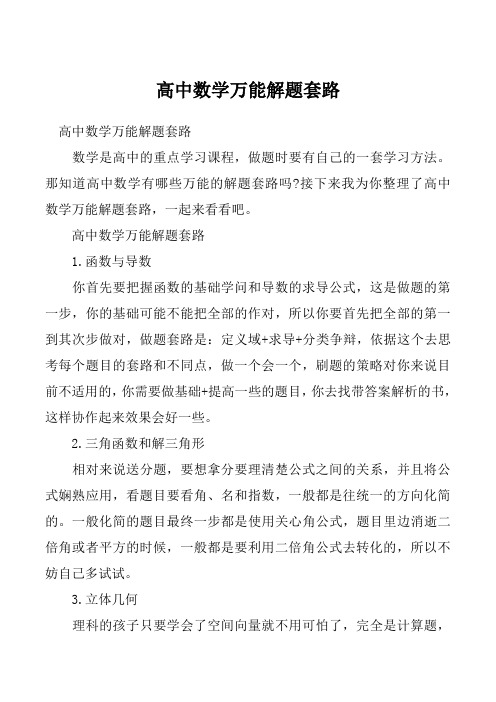 高中数学万能解题套路

高中数学万能解题套路

数学是高中的重点学习课程，做题时要有自己的一套学习方法。那知道高中数学有哪些万能的解题套路吗?接下来我为你整理了高中数学万能解题套路，一起来看看吧。

高中数学万能解题套路

1.函数与导数

你首先要把握函数的基础学问和导数的求导公式，这是做题的第一步，你的基础可能不能把全部的作对，所以你要首先把全部的第一到其次步做对，做题套路是：定义域+求导+分类争辩，依据这个去思考每个题目的套路和不同点，做一个会一个，刷题的策略对你来说目前不适用的，你需要做基础+提高一些的题目，你去找带答案解析的书，这样协作起来效果会好一些。

2.三角函数和解三角形

相对来说送分题，要想拿分要理清楚公式之间的关系，并且将公式娴熟应用，看题目要看角、名和指数，一般都是往统一的方向化简的。一般化简的题目最终一步都是使用关心角公式，题目里边消逝二倍角或者平方的时候，一般都是要利用二倍角公式去转化的，所以不妨自己多试试。

3.立体几何

理科的孩子只要学会了空间向量就不用可怕了，完全是计算题，